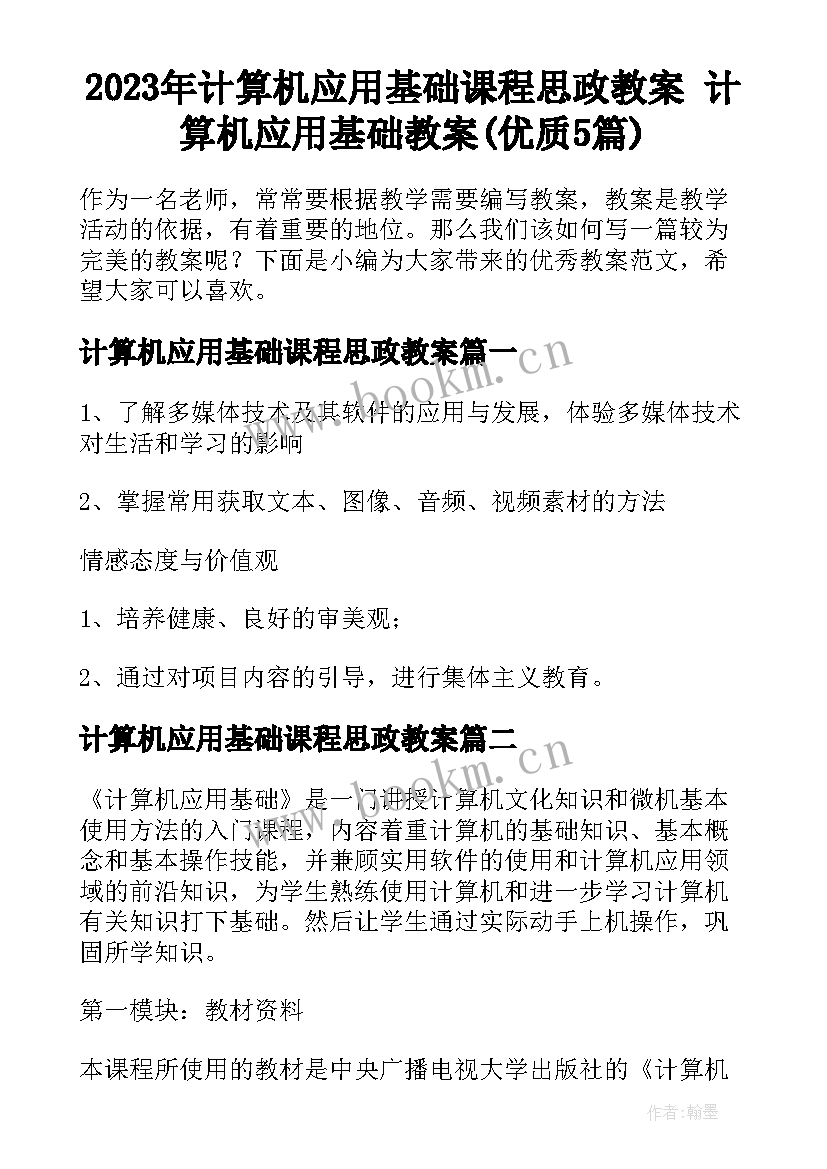 2023年计算机应用基础课程思政教案 计算机应用基础教案(优质5篇)

作为一名老师，常常要根据教学需要编写教案，教案是教学活动的依据，有着重要的地位。那么我们该如何写一篇较为完美的教案呢？下面是小编为大家带来的优秀教案范文，希望大家可以喜欢。

计算机应用基础课程思政教案篇一

www.bookm.cn

1、了解多媒体技术及其软件的应用与发展，体验多媒体技术对生活和学习的影响

2、掌握常用获取文本、图像、音频、视频素材的方法

情感态度与价值观

1、培养健康、良好的审美观；

2、通过对项目内容的引导，进行集体主义教育。

计算机应用基础课程思政教案篇二

www.bookm.cn

《计算机应用基础》是一门讲授计算机文化知识和微机基本使用方法的入门课程，内容着重计算机的基础知识、基本概念和基本操作技能，并兼顾实用软件的使用和计算机应用领域的前沿知识，为学生熟练使用计算机和进一步学习计算机有关知识打下基础。然后让学生通过实际动手上机操作，巩固所学知识。

第一模块：教材资料

本课程所使用的教材是中央广播电视大学出版社的《计算机

作者：翰墨